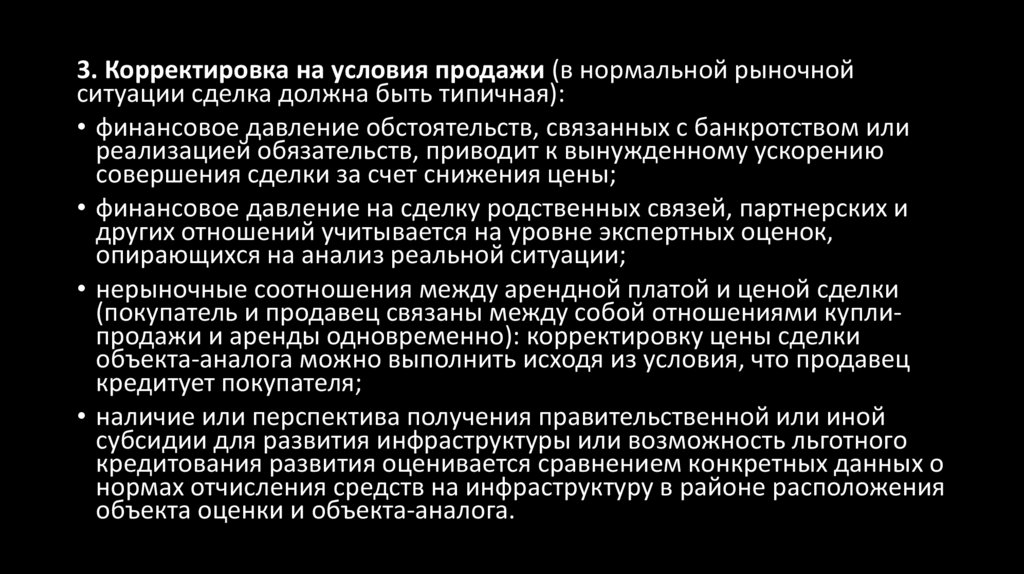 3. Корректировка на условия продажи (в нормальной рыночной ситуации сделка должна быть типичная):

• финансовое давление обстоятельств, связанных с банкротством или реализацией обязательств, приводит к вынужденному ускорению совершения сделки за счет снижения цены;
• финансовое давление на сделку родственных связей, партнерских и других отношений учитывается на уровне экспертных оценок, опирающихся на анализ реальной ситуации;
• нерыночные соотношения между арендной платой и ценой сделки (покупатель и продавец связаны между собой отношениями купли-продажи и аренды одновременно): корректировку цены сделки объекта-аналога можно выполнить исходя из условия, что продавец кредитует покупателя;
• наличие или перспектива получения правительственной или иной субсидии для развития инфраструктуры или возможность льготного кредитования развития оценивается сравнением конкретных данных о нормах отчисления средств на инфраструктуру в районе расположения объекта оценки и объекта-аналога.